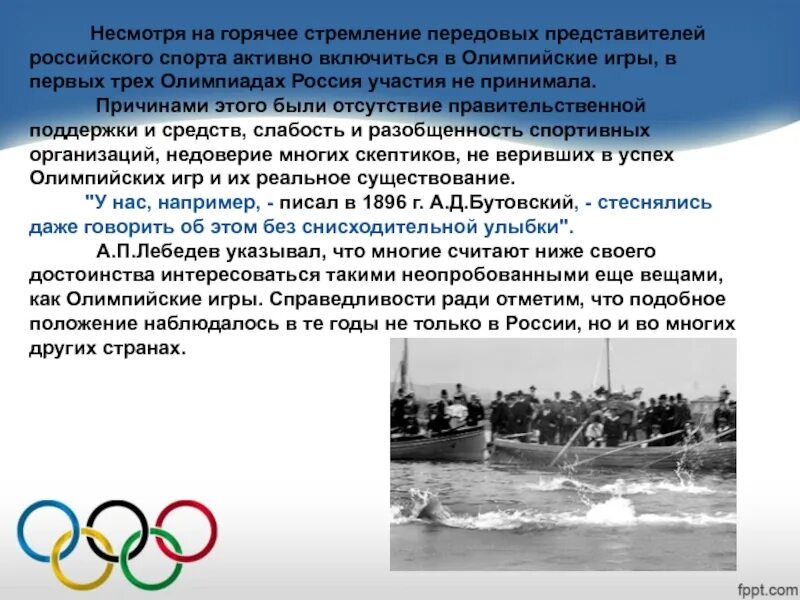 Несмотря на горячее стремление передовых представителей российского спорта активно включиться в Олимпийские игры, в первых трех Олимпиадах Россия участия не принимала.

Причинами этого были отсутствие правительственной поддержки и средств, слабость и разобщенность спортивных организаций, недоверие многих скептиков, не веривших в успех Олимпийских игр и их реальное существование.

"У нас, например, - писал в 1896 г. А.Д.Бутовский, - стеснялись даже говорить об этом без снисходительной улыбки".

А.П.Лебедев указывал, что многие считают ниже своего достоинства интересоваться такими неопробованными еще вещами, как Олимпийские игры. Справедливости ради отметим, что подобное положение наблюдалось в те годы не только в России, но и во многих других странах.

fppt.com